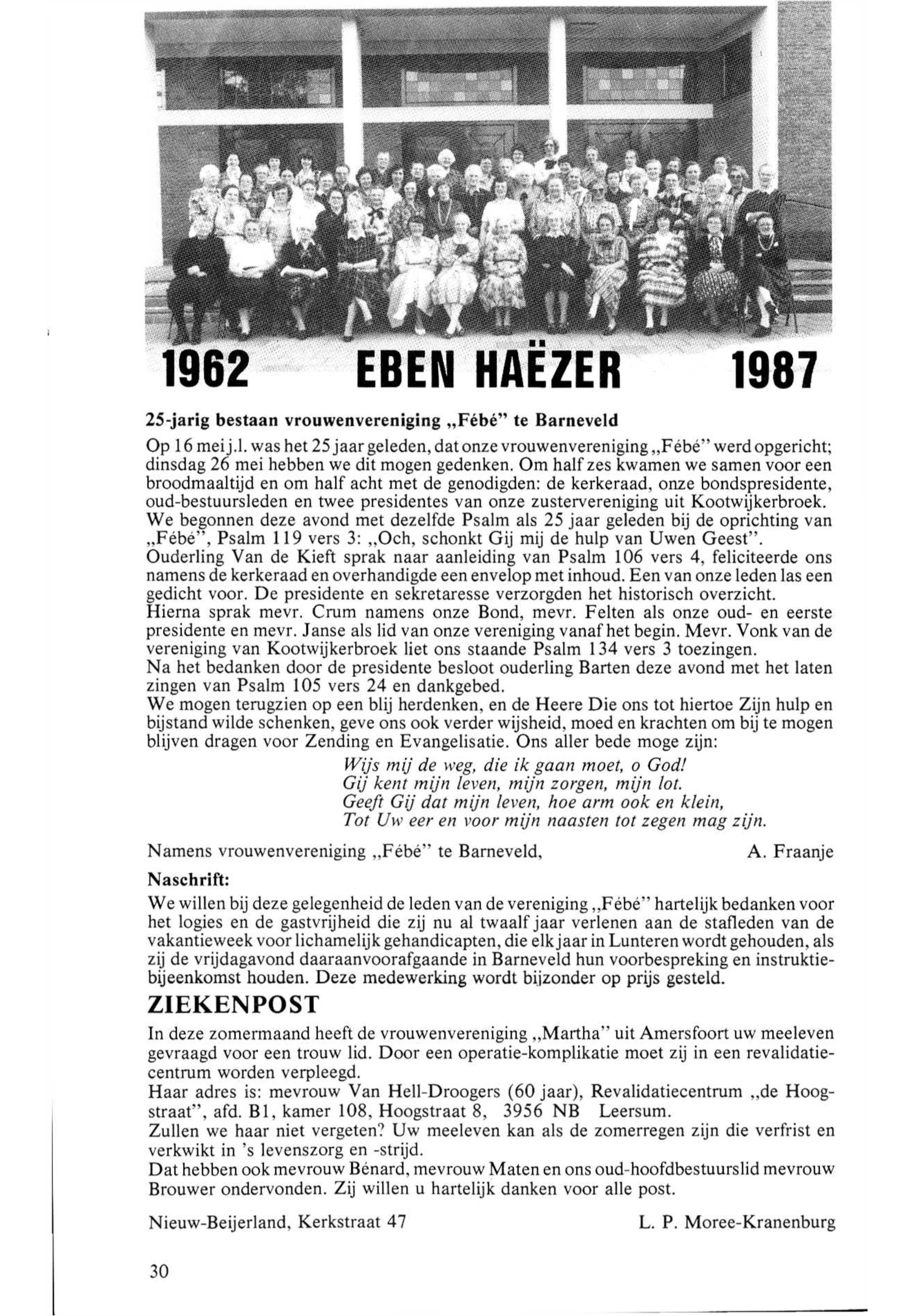 1962 EBEN HAËZER 1987

25-jarig bestaan vrouwenvereniging „Fébé" te Barneveld

Op 16 mei j.l. was het 25 jaar geleden, dat onze vrouwenvereniging „Fébé" werd opgericht; dinsdag 26 mei hebben we dit mogen gedenken. Om half zes kwamen we samen voor een broodmaaltijd en om half acht met de genodigden: de kerkeraad, onze bondspresidente, oud-bestuursleden en twee presidentes van onze zustervereniging uit Kootwijkerbroek. We begonnen deze avond met dezelfde Psalm als 25 jaar geleden bij de oprichting van „Fébé", Psalm 119 vers 3: „Och, schonkt Gij mij de hulp van Uwen Geest". Ouderling Van de Kieft sprak naar aanleiding van Psalm 106 vers 4, feliciteerde ons namens de kerkeraad en overhandigde een envelop met inhoud. Een van onze leden las een gedicht voor. De presidente en sekretaresse verzorgden het historisch overzicht. Hierna sprak mevr. Crum namens onze Bond, mevr. Felten als onze oud- en eerste presidente en mevr. Janse als lid van onze vereniging vanaf het begin. Mevr. Vonk van de vereniging van Kootwijkerbroek liet ons staande Psalm 134 vers 3 toezingen.
Na het bedanken door de presidente besloot ouderling Barten deze avond met het laten zingen van Psalm 105 vers 24 en dankgebed.
We mogen terugzien op een blij herdenken, en de Heere Die ons tot hiertoe Zijn hulp en bijstand wilde schenken, geve ons ook verder wijsheid, moed en krachten om bij te mogen blijven dragen voor Zending en Evangelisatie. Ons aller bede moge zijn:

Wijs mij de weg, die ik gaan moet, o God!
Gij kent mijn leven, mijn zorgen, mijn lot.
Geeft Gij dat mijn leven, hoe arm ook en klein,
Tot Uw eer en voor mijn naasten tot zegen mag zijn.

Namens vrouwenvereniging „Fébé" te Barneveld, A. Fraanje

Naschrift:
We willen bij deze gelegenheid de leden van de vereniging „Fébé" hartelijk bedanken voor het logies en de gastvrijheid die zij nu al twaalf jaar verlenen aan de stafleden van de vakantieweek voor lichamelijk gehandicapten, die elk jaar in Lunteren wordt gehouden, als zij de vrijdagavond daaraanvoorafgaande in Barneveld hun voorbespreking en instruktiebijeenkomst houden. Deze medewerking wordt bijzonder op prijs gesteld.

ZIEKENPOST

In deze zomermaand heeft de vrouwenvereniging „Martha" uit Amersfoort uw meeleven gevraagd voor een trouw lid. Door een operatie-komplikatie moet zij in een revalidatiecentrum worden verpleegd.
Haar adres is: mevrouw Van Hell-Droogers (60 jaar), Revalidatiecentrum „de Hoogstraat", afd. B1, kamer 108, Hoogstraat 8, 3956 NB Leersum.
Zullen we haar niet vergeten? Uw meeleven kan als de zomerregen zijn die verfrist en verkwikt in 's levenszorg en -strijd.
Dat hebben ook mevrouw Bénard, mevrouw Maten en ons oud-hoofdbestuurslid mevrouw Brouwer ondervonden. Zij willen u hartelijk danken voor alle post.

Nieuw-Beijerland, Kerkstraat 47 L. P. Moree-Kranenburg

30